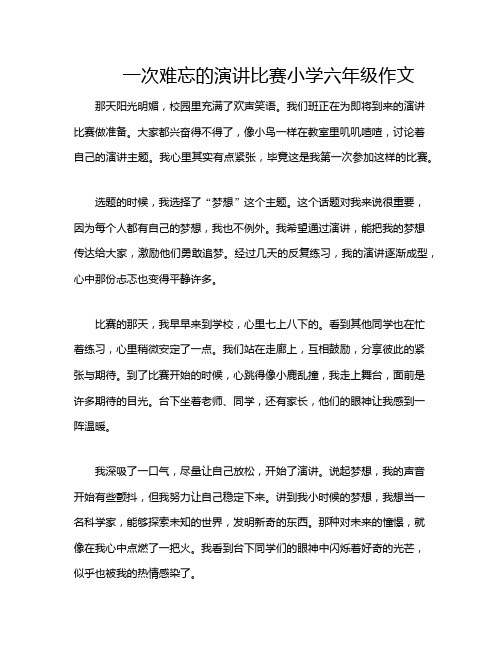 一次难忘的演讲比赛小学六年级作文

那天阳光明媚，校园里充满了欢声笑语。我们班正在为即将到来的演讲比赛做准备。大家都兴奋得不得了，像小鸟一样在教室里叽叽喳喳，讨论着自己的演讲主题。我心里其实有点紧张，毕竟这是我第一次参加这样的比赛。

选题的时候，我选择了“梦想”这个主题。这个话题对我来说很重要，因为每个人都有自己的梦想，我也不例外。我希望通过演讲，能把我的梦想传达给大家，激励他们勇敢追梦。经过几天的反复练习，我的演讲逐渐成型，心中那份忐忑也变得平静许多。

比赛的那天，我早早来到学校，心里七上八下的。看到其他同学也在忙着练习，心里稍微安定了一点。我们站在走廊上，互相鼓励，分享彼此的紧张与期待。到了比赛开始的时候，心跳得像小鹿乱撞，我走上舞台，面前是许多期待的目光。台下坐着老师、同学，还有家长，他们的眼神让我感到一阵温暖。

我深吸了一口气，尽量让自己放松，开始了演讲。说起梦想，我的声音开始有些颤抖，但我努力让自己稳定下来。讲到我小时候的梦想，我想当一名科学家，能够探索未知的世界，发明新奇的东西。那种对未来的憧憬，就像在我心中点燃了一把火。我看到台下同学们的眼神中闪烁着好奇的光芒，似乎也被我的热情感染了。